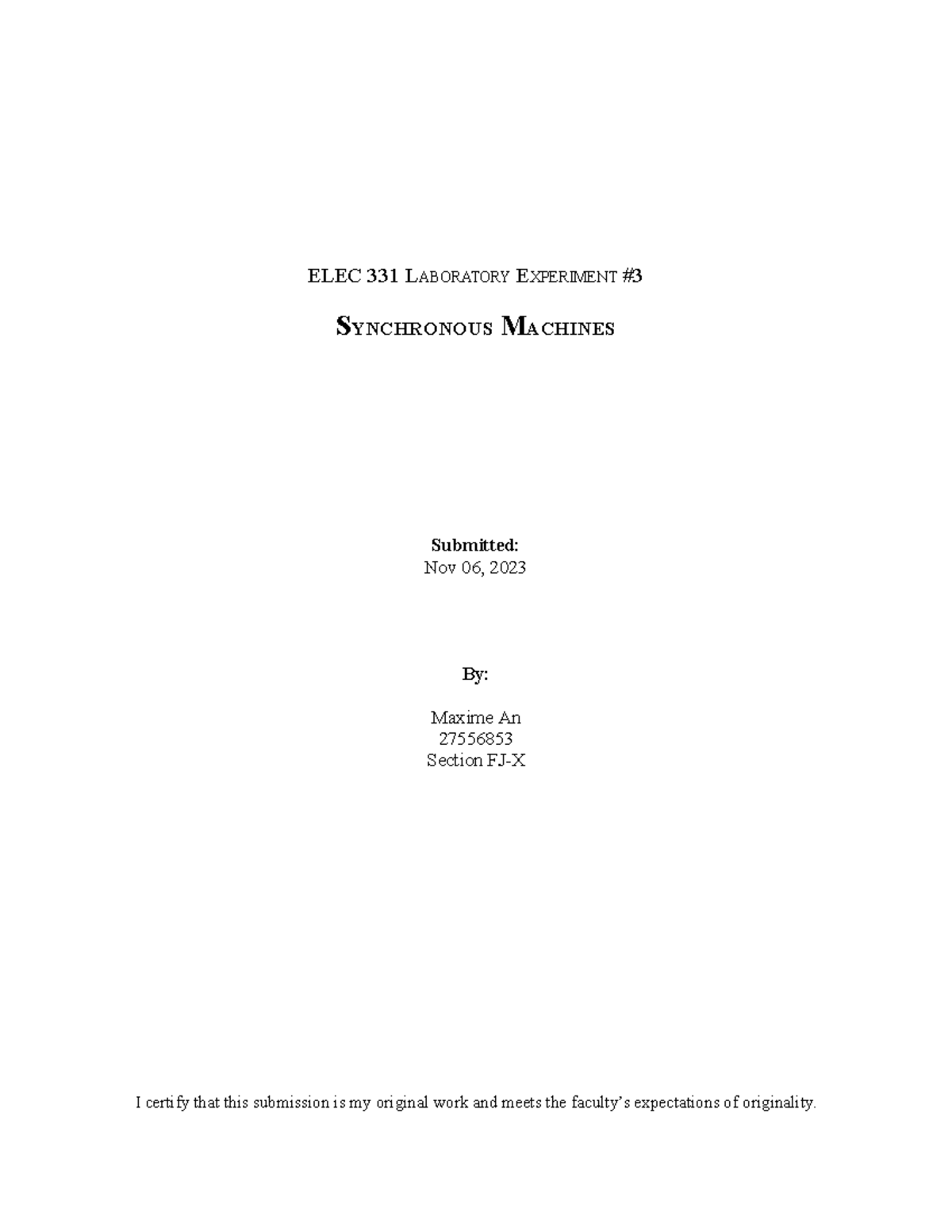 ELEC 331 LABORATORY EXPERIMENT #3

SYNCHRONOUS MACHINES

Submitted:
Nov 06, 2023

By:

Maxime An
27556853
Section FJ-X

I certify that this submission is my original work and meets the faculty's expectations of originality.